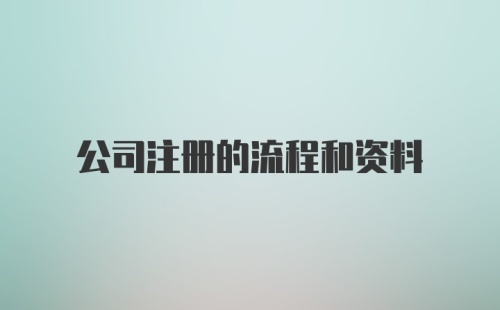 公司注册的流程和资料